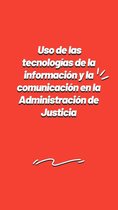 Uso de las tecnologías de la información y la comunicación en la Administración de Justicia